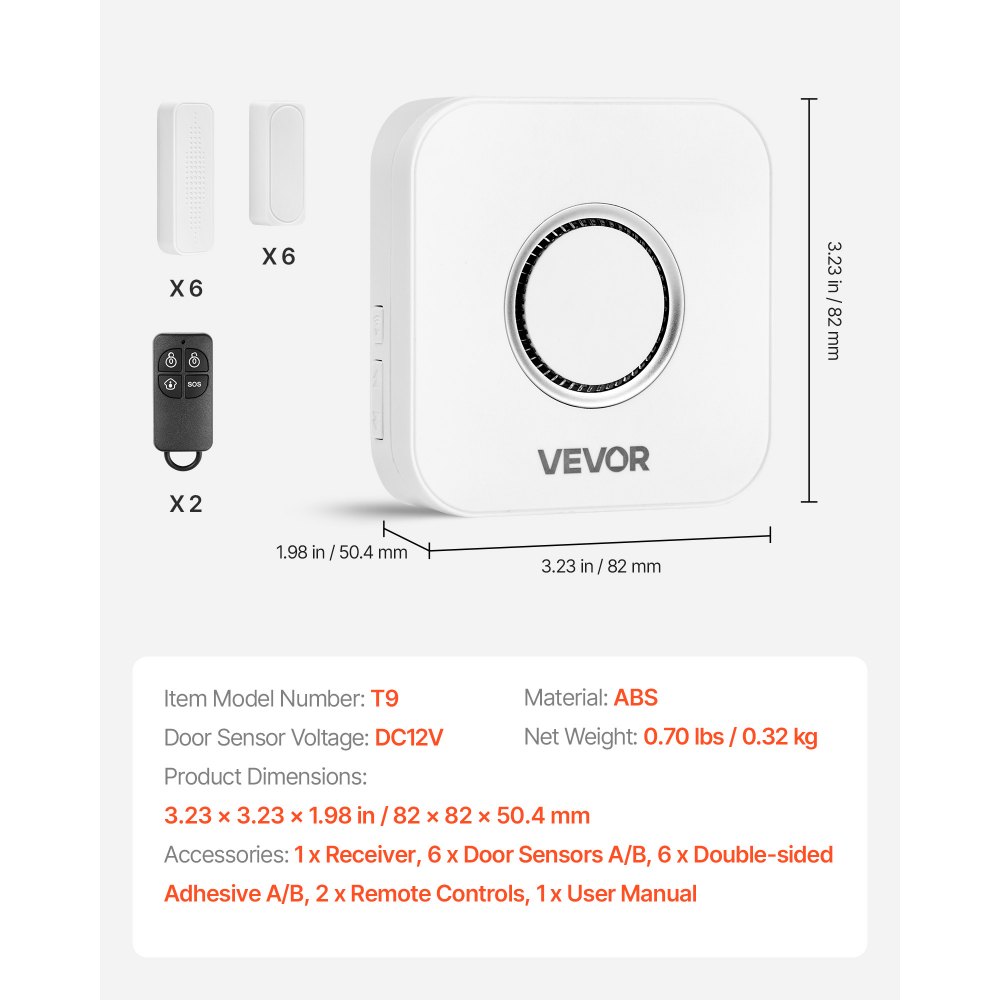 X 6

X 6

SOS

X 2

VEVOR

3.23 in / 82 mm

1.98 in / 50.4 mm

3.23 in / 82 mm

Item Model Number: T9

Material: ABS

Door Sensor Voltage: DC12V

Net Weight: 0.70 lbs / 0.32 kg

Product Dimensions:

3.23 × 3.23 × 1.98 in / 82 × 82 × 50.4 mm

Accessories: 1 x Receiver, 6 x Door Sensors A/B, 6 x Double-sided Adhesive A/B, 2 x Remote Controls, 1 x User Manual